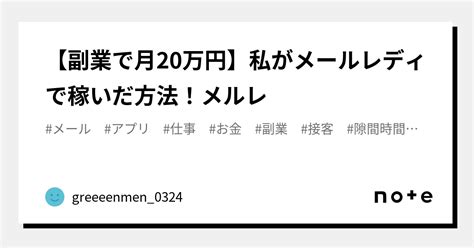 【副業で月20万円】私がメールレディで稼いだ方法！メルレ

#メール #アプリ #仕事 #お金 #副業 #接客 #隙間時間…

greeeenmen_0324

note